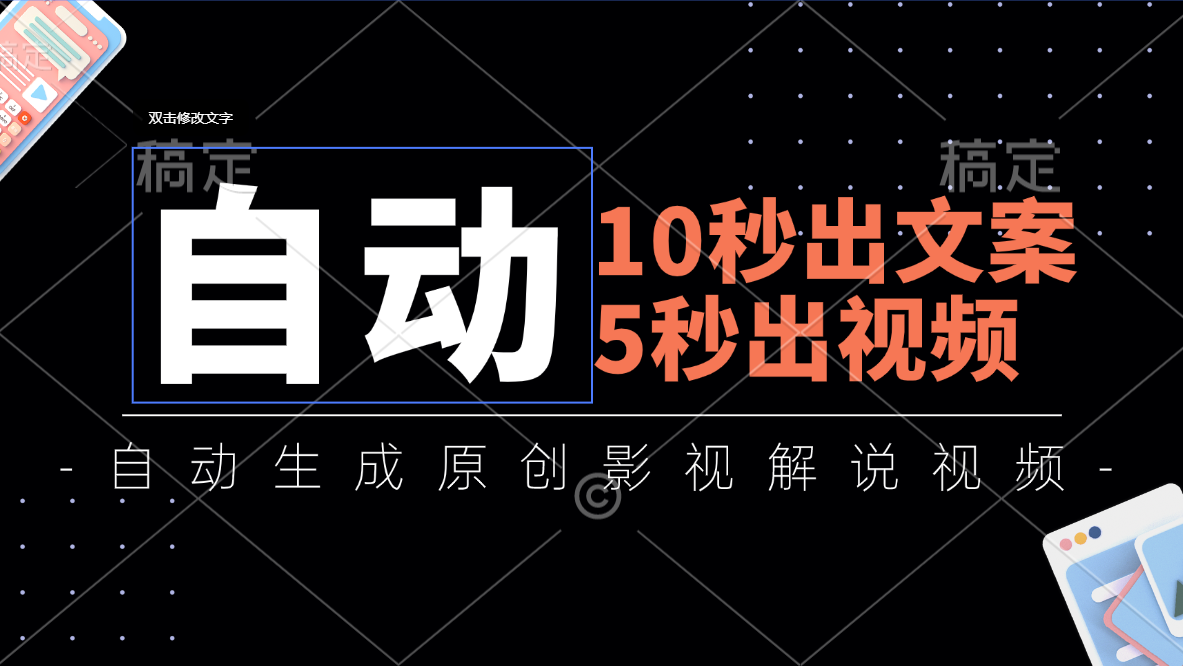 双击修改文字

稿定

稿定

自动

10秒出文案
5秒出视频

- 自动生成原创影视解说视频 -